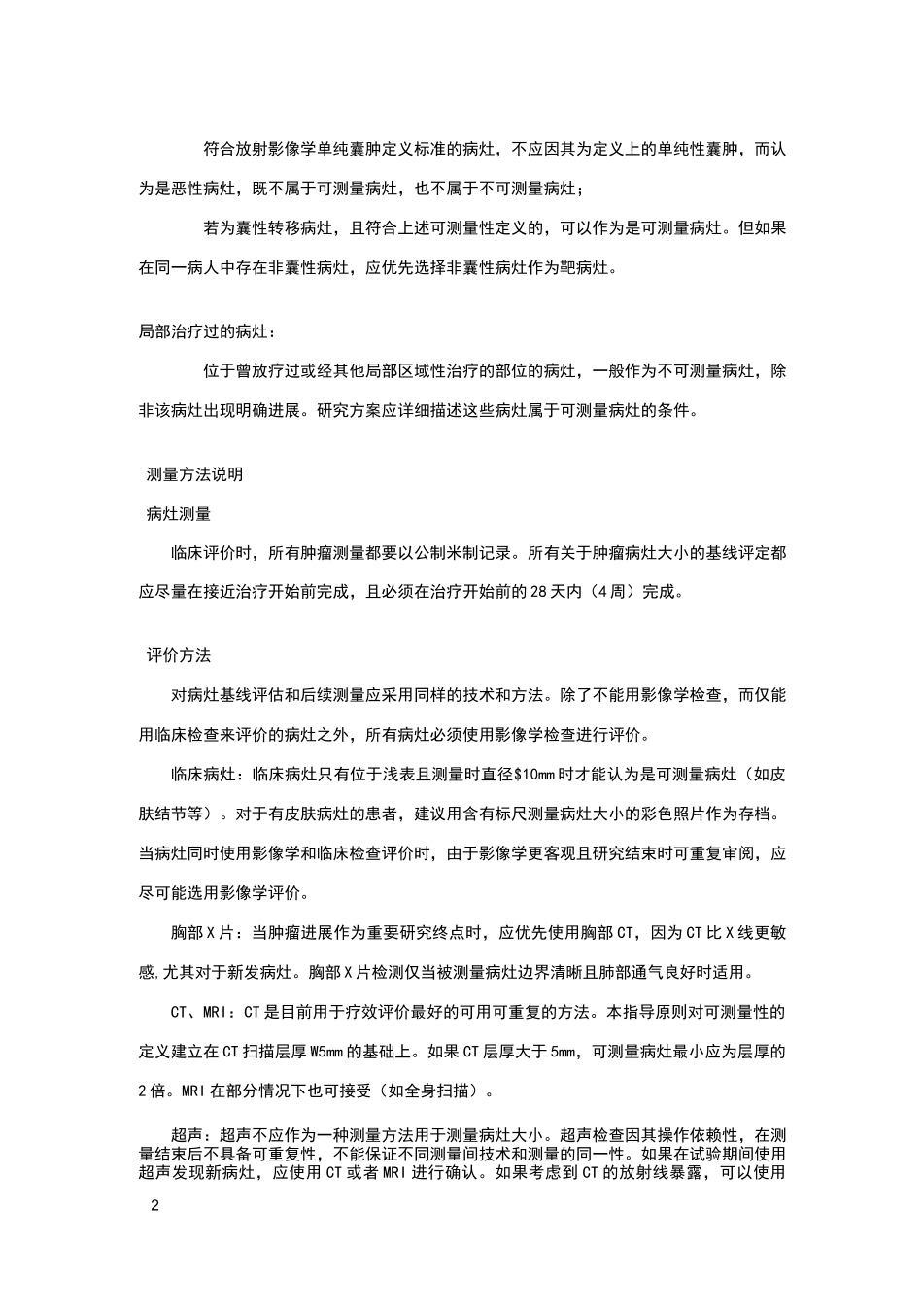 符合放射影像学单纯囊肿定义标准的病灶，不应因其为定义上的单纯性囊肿，而认为是恶性病灶，既不属于可测量病灶，也不属于不可测量病灶；

若为囊性转移病灶，且符合上述可测量性定义的，可以作为是可测量病灶。但如果在同一病人中存在非囊性病灶，应优先选择非囊性病灶作为靶病灶。

局部治疗过的病灶：

位于曾放疗过或经其他局部区域性治疗的部位的病灶，一般作为不可测量病灶，除非该病灶出现明确进展。研究方案应详细描述这些病灶属于可测量病灶的条件。

测量方法说明

病灶测量

临床评价时，所有肿瘤测量都要以公制米制记录。所有关于肿瘤病灶大小的基线评定都应尽量在接近治疗开始前完成，且必须在治疗开始前的28天内（4周）完成。

评价方法

对病灶基线评估和后续测量应采用同样的技术和方法。除了不能用影像学检查，而仅能用临床检查来评价的病灶之外，所有病灶必须使用影像学检查进行评价。

临床病灶：临床病灶只有位于浅表且测量时直径$10mm时才能认为是可测量病灶（如皮肤结节等）。对于有皮肤病灶的患者，建议用含有标尺测量病灶大小的彩色照片作为存档。当病灶同时使用影像学和临床检查评价时，由于影像学更客观且研究结束时可重复审阅，应尽可能选用影像学评价。

胸部X片：当肿瘤进展作为重要研究终点时，应优先使用胸部CT，因为CT比X线更敏感,尤其对于新发病灶。胸部X片检测仅当被测量病灶边界清晰且肺部通气良好时适用。

CT、MRI：CT是目前用于疗效评价最好的可用可重复的方法。本指导原则对可测量性的定义建立在CT扫描层厚W5mm的基础上。如果CT层厚大于5mm，可测量病灶最小应为层厚的2倍。MRI在部分情况下也可接受（如全身扫描）。

超声：超声不应作为一种测量方法用于测量病灶大小。超声检查因其操作依赖性，在测量结束后不具备可重复性，不能保证不同测量间技术和测量的同一性。如果在试验期间使用超声发现新病灶，应使用CT或者MRI进行确认。如果考虑到CT的放射线暴露，可以使用

2